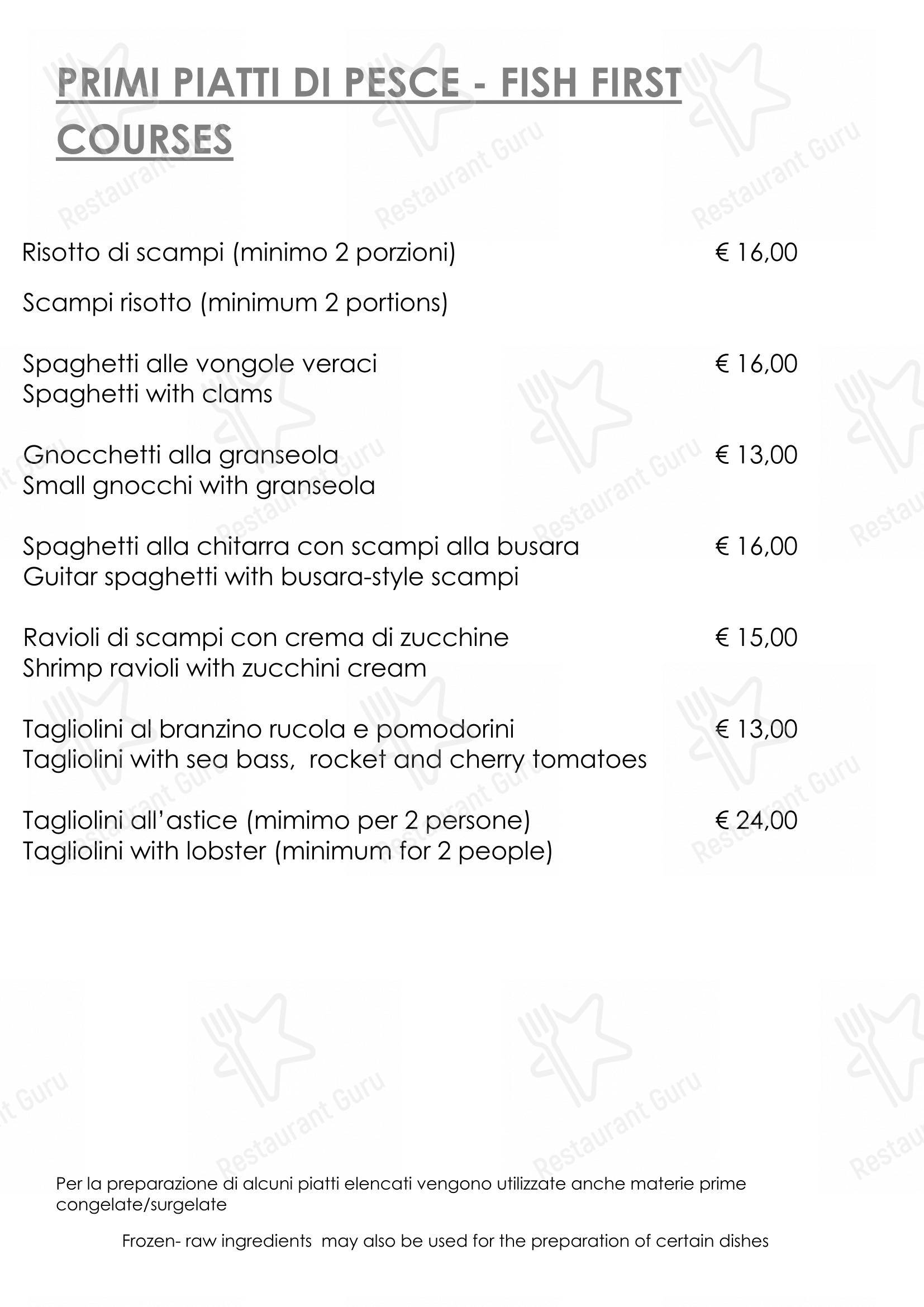 PRIMI PIATTI DI PESCE - FISH FIRST COURSES

Risotto di scampi (minimo 2 porzioni) € 16,00

Scampi risotto (minimum 2 portions)

Spaghetti alle vongole veraci € 16,00
Spaghetti with clams

Gnocchetti alla granseola € 13,00
Small gnocchi with granseola

Spaghetti alla chitarra con scampi alla busara € 16,00
Guitar spaghetti with busara-style scampi

Ravioli di scampi con crema di zucchine € 15,00
Shrimp ravioli with zucchini cream

Tagliolini al branzino rucola e pomodorini € 13,00
Tagliolini with sea bass, rocket and cherry tomatoes

Tagliolini all'astice (mimimo per 2 persone) € 24,00
Tagliolini with lobster (minimum for 2 people)

Per la preparazione di alcuni piatti elencati vengono utilizzate anche materie prime congelate/surgelate

Frozen- raw ingredients may also be used for the preparation of certain dishes

Restaurant Guru